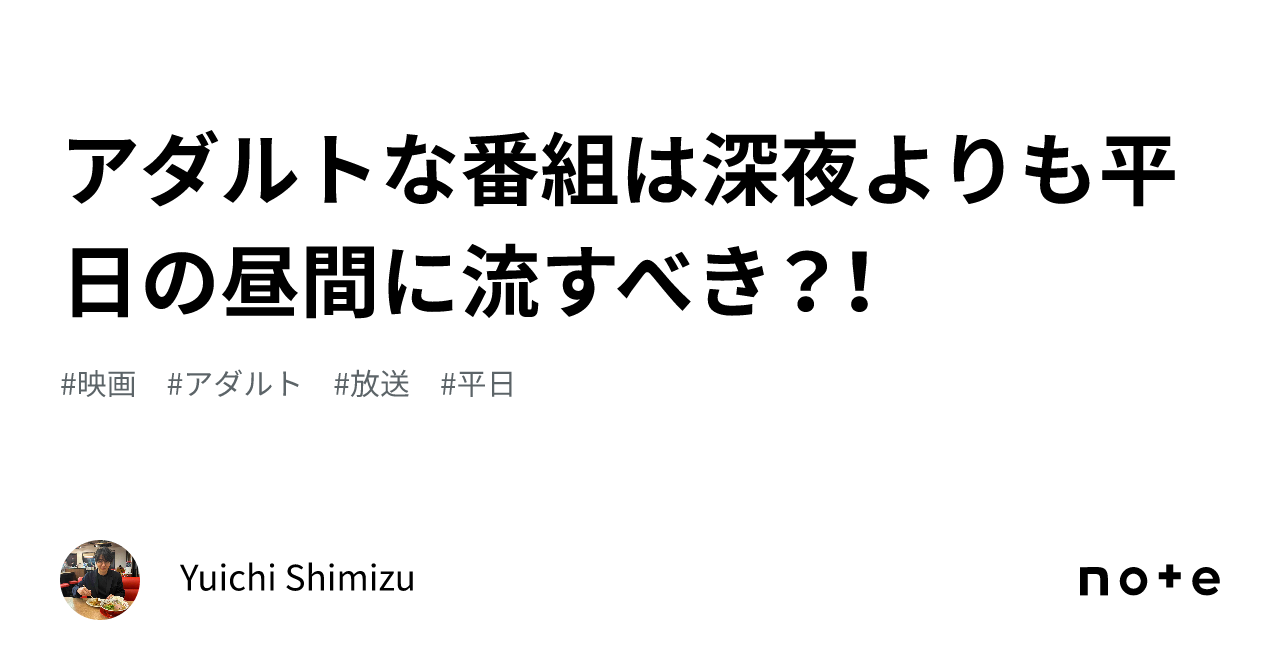 アダルトな番組は深夜よりも平日の昼間に流すべき？！

#映画　#アダルト　#放送　#平日

Yuichi Shimizu

note